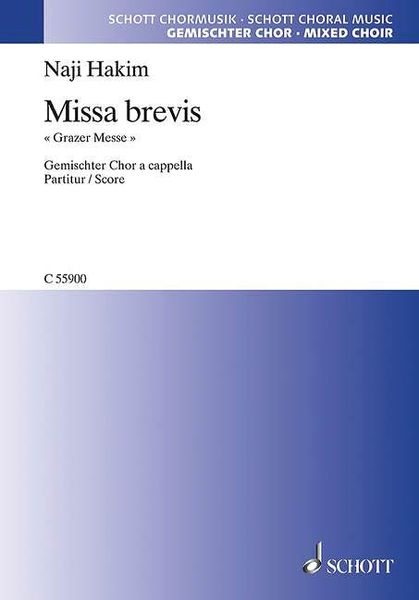 SCHOTT CHORMUSIK · SCHOTT CHORAL MUSIC
GEMISCHTER CHOR · MIXED CHOIR

Naji Hakim

Missa brevis
« Grazer Messe »

Gemischter Chor a cappella
Partitur / Score

C 55900

SCHOTT